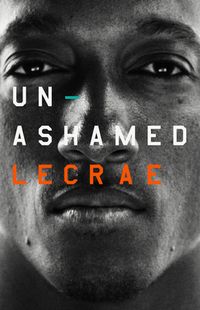 UN-
ASHAMED
LECRAE